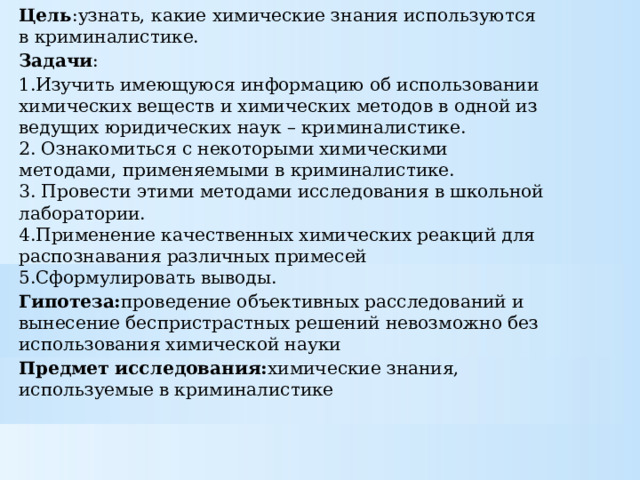 Цель:узнать, какие химические знания используются в криминалистике.

Задачи:

1.Изучить имеющуюся информацию об использовании химических веществ и химических методов в одной из ведущих юридических наук – криминалистике.
2. Ознакомиться с некоторыми химическими методами, применяемыми в криминалистике.
3. Провести этими методами исследования в школьной лаборатории.
4.Применение качественных химических реакций для распознавания различных примесей
5.Сформулировать выводы.

Гипотеза:проведение объективных расследований и вынесение беспристрастных решений невозможно без использования химической науки

Предмет исследования:химические знания, используемые в криминалистике